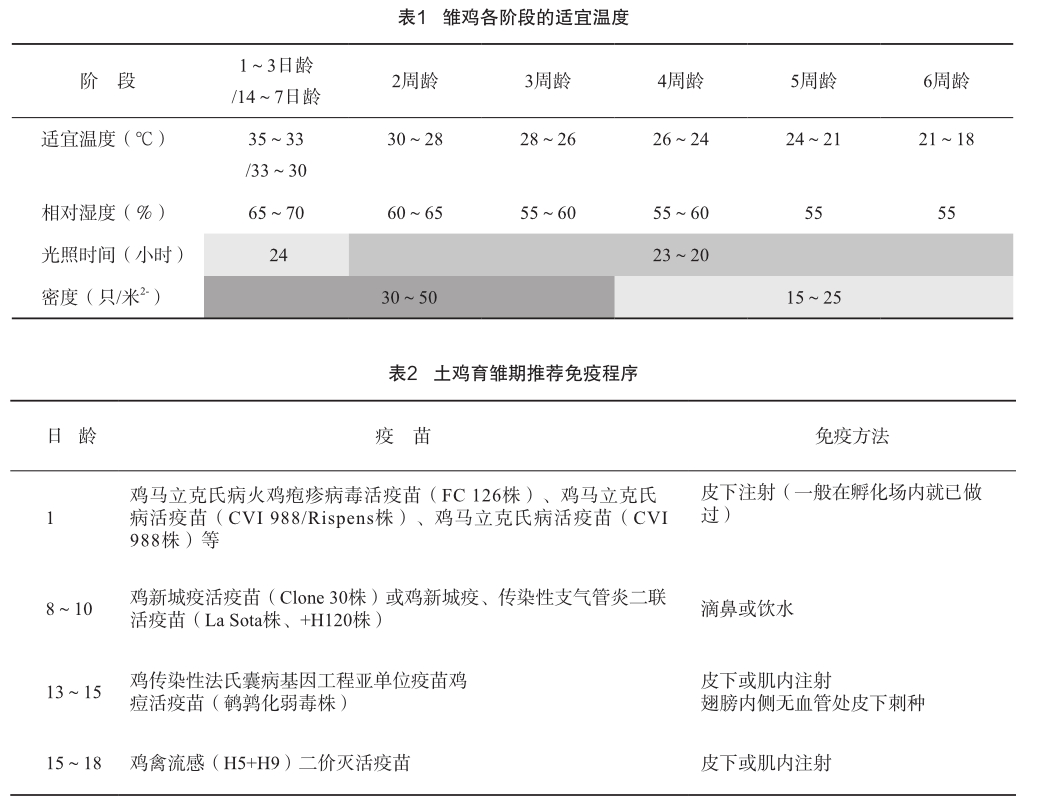 表1 雏鸡各阶段的适宜温度

| 阶 段 | 1～3日龄 /14～7日龄 | 2周龄 | 3周龄 | 4周龄 | 5周龄 | 6周龄 |
|---|---|---|---|---|---|---|
| 适宜温度（℃） | 35～33 /33～30 | 30～28 | 28～26 | 26～24 | 24～21 | 21～18 |
| 相对湿度（%） | 65～70 | 60～65 | 55～60 | 55～60 | 55 | 55 |
| 光照时间（小时） | 24 | 23～20 | | | | |
| 密度（只/米$^{2-}$） | 30～50 | | | 15～25 | | |

表2 土鸡育雏期推荐免疫程序

| 日 龄 | 疫 苗 | 免疫方法 |
|---|---|---|
| 1 | 鸡马立克氏病火鸡疱疹病毒活疫苗（FC 126株）、鸡马立克氏病活疫苗（CVI 988/Rispens株）、鸡马立克氏病活疫苗（CVI 988株）等 | 皮下注射（一般在孵化场内就已做过） |
| 8～10 | 鸡新城疫活疫苗（Clone 30株）或鸡新城疫、传染性支气管炎二联活疫苗（La Sota株、+H120株） | 滴鼻或饮水 |
| 13～15 | 鸡传染性法氏囊病基因工程亚单位疫苗鸡痘活疫苗（鹌鹑化弱毒株） | 皮下或肌内注射 翅膀内侧无血管处皮下刺种 |
| 15～18 | 鸡禽流感（H5+H9）二价灭活疫苗 | 皮下或肌内注射 |